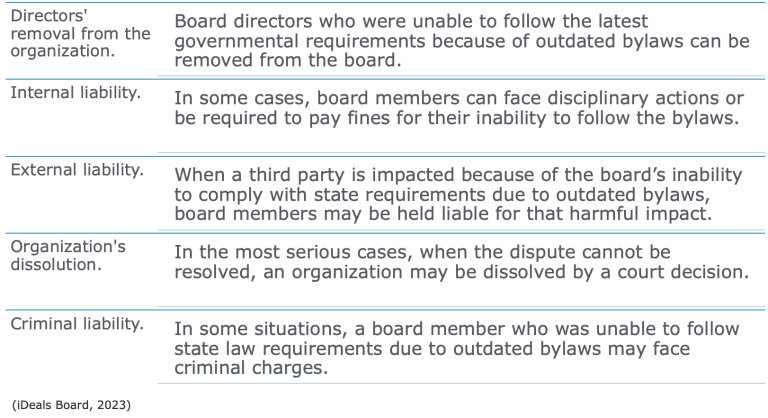 | Directors' removal from the organization. | Board directors who were unable to follow the latest governmental requirements because of outdated bylaws can be removed from the board. |
|---|---|
| Internal liability. | In some cases, board members can face disciplinary actions or be required to pay fines for their inability to follow the bylaws. |
| External liability. | When a third party is impacted because of the board's inability to comply with state requirements due to outdated bylaws, board members may be held liable for that harmful impact. |
| Organization's dissolution. | In the most serious cases, when the dispute cannot be resolved, an organization may be dissolved by a court decision. |
| Criminal liability. | In some situations, a board member who was unable to follow state law requirements due to outdated bylaws may face criminal charges. |

(iDeals Board, 2023)